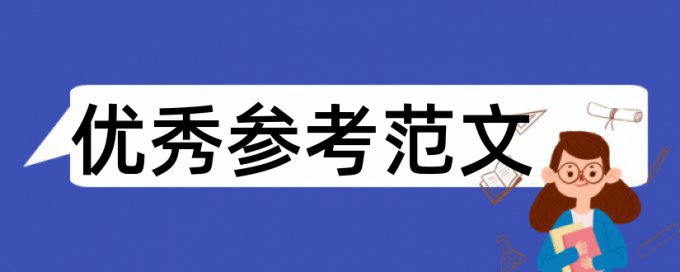 优秀参考范文